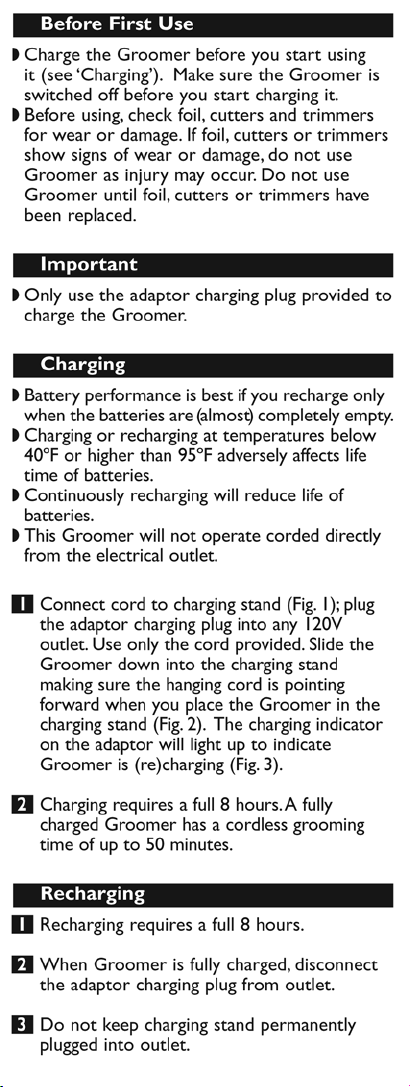 Before First Use

• Charge the Groomer before you start using it (see 'Charging'). Make sure the Groomer is switched off before you start charging it.

• Before using, check foil, cutters and trimmers for wear or damage. If foil, cutters or trimmers show signs of wear or damage, do not use Groomer as injury may occur. Do not use Groomer until foil, cutters or trimmers have been replaced.

Important

• Only use the adaptor charging plug provided to charge the Groomer.

Charging

• Battery performance is best if you recharge only when the batteries are (almost) completely empty.

• Charging or recharging at temperatures below 40°F or higher than 95°F adversely affects life time of batteries.

• Continuously recharging will reduce life of batteries.

• This Groomer will not operate corded directly from the electrical outlet.

1 Connect cord to charging stand (Fig. 1); plug the adaptor charging plug into any 120V outlet. Use only the cord provided. Slide the Groomer down into the charging stand making sure the hanging cord is pointing forward when you place the Groomer in the charging stand (Fig. 2). The charging indicator on the adaptor will light up to indicate Groomer is (re)charging (Fig. 3).

2 Charging requires a full 8 hours. A fully charged Groomer has a cordless grooming time of up to 50 minutes.

Recharging

1 Recharging requires a full 8 hours.

2 When Groomer is fully charged, disconnect the adaptor charging plug from outlet.

3 Do not keep charging stand permanently plugged into outlet.